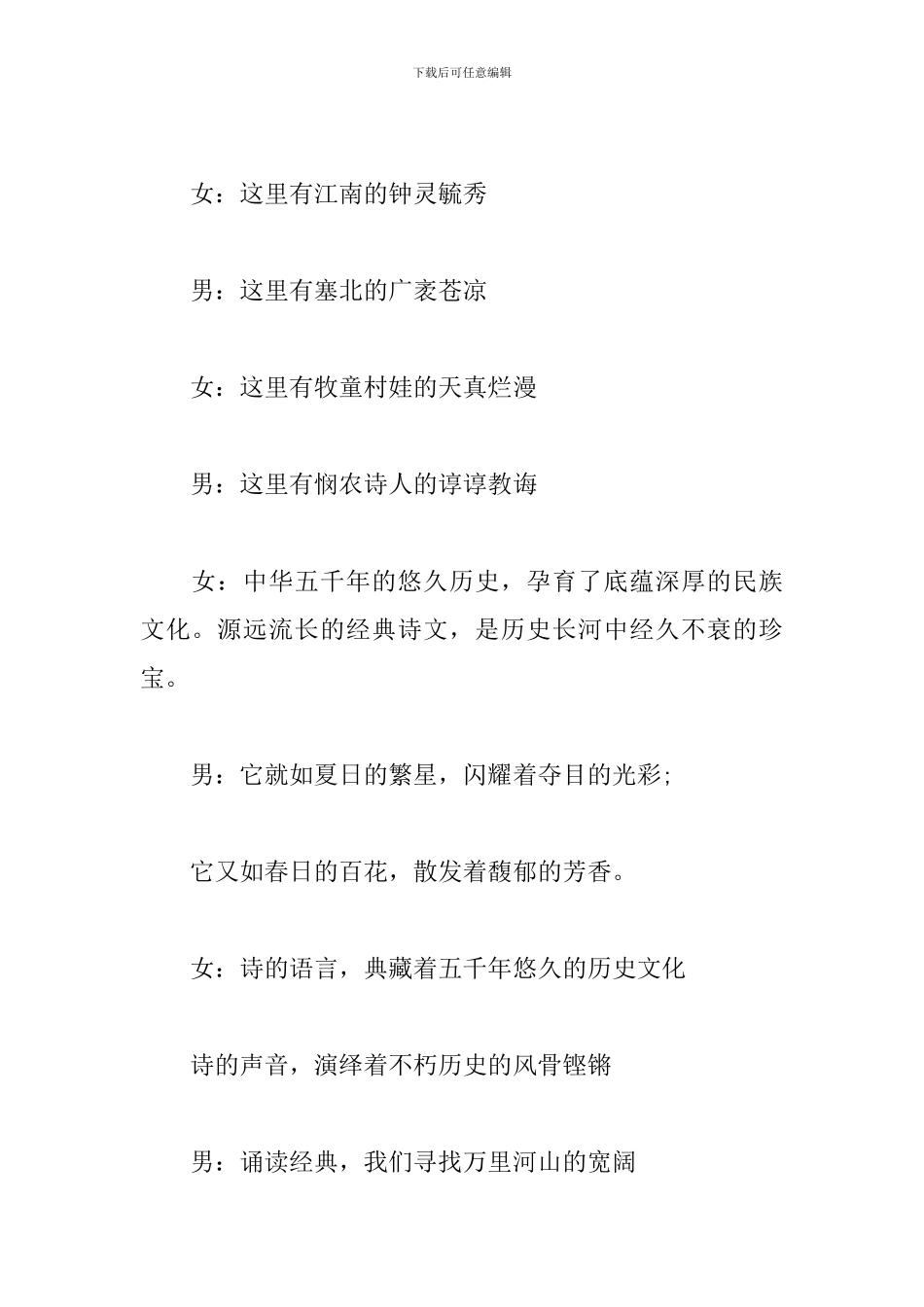 下载后可任意编辑

女：这里有江南的钟灵毓秀

男：这里有塞北的广袤苍凉

女：这里有牧童村娃的天真烂漫

男：这里有悯农诗人的谆谆教诲

女：中华五千年的悠久历史，孕育了底蕴深厚的民族文化。源远流长的经典诗文，是历史长河中经久不衰的珍宝。

男：它就如夏日的繁星，闪耀着夺目的光彩；

它又如春日的百花，散发着馥郁的芳香。

女：诗的语言，典藏着五千年悠久的历史文化

诗的声音，演绎着不朽历史的风骨铿锵

男：诵读经典，我们寻找万里河山的宽阔